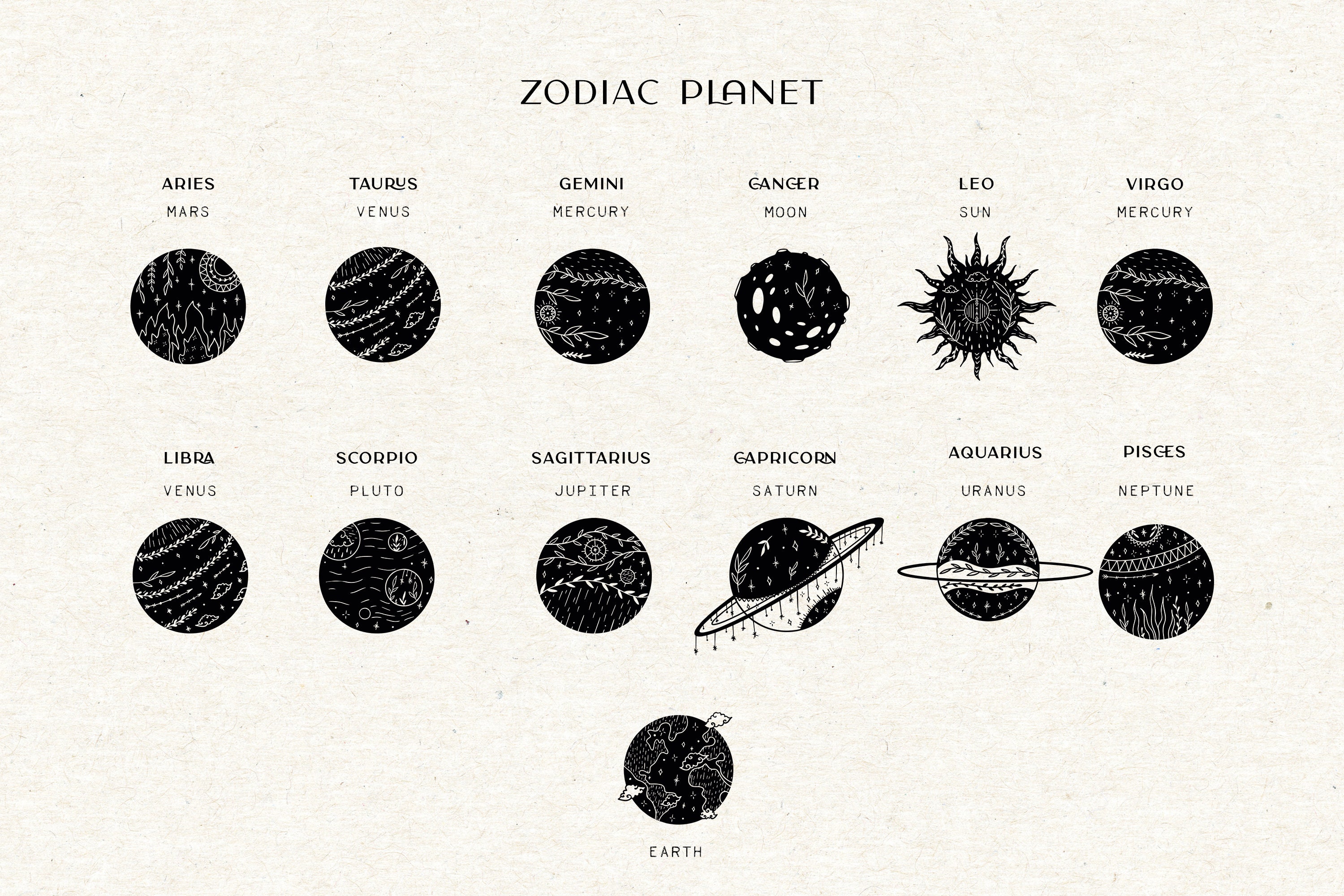 ZODIAC PLANET

ARIES
MARS

TAURUS
VENUS

GEMINI
MERCURY

CANCER
MOON

LEO
SUN

VIRGO
MERCURY

LIBRA
VENUS

SCORPIO
PLUTO

SAGITTARIUS
JUPITER

CAPRICORN
SATURN

AQUARIUS
URANUS

PISCES
NEPTUNE

EARTH